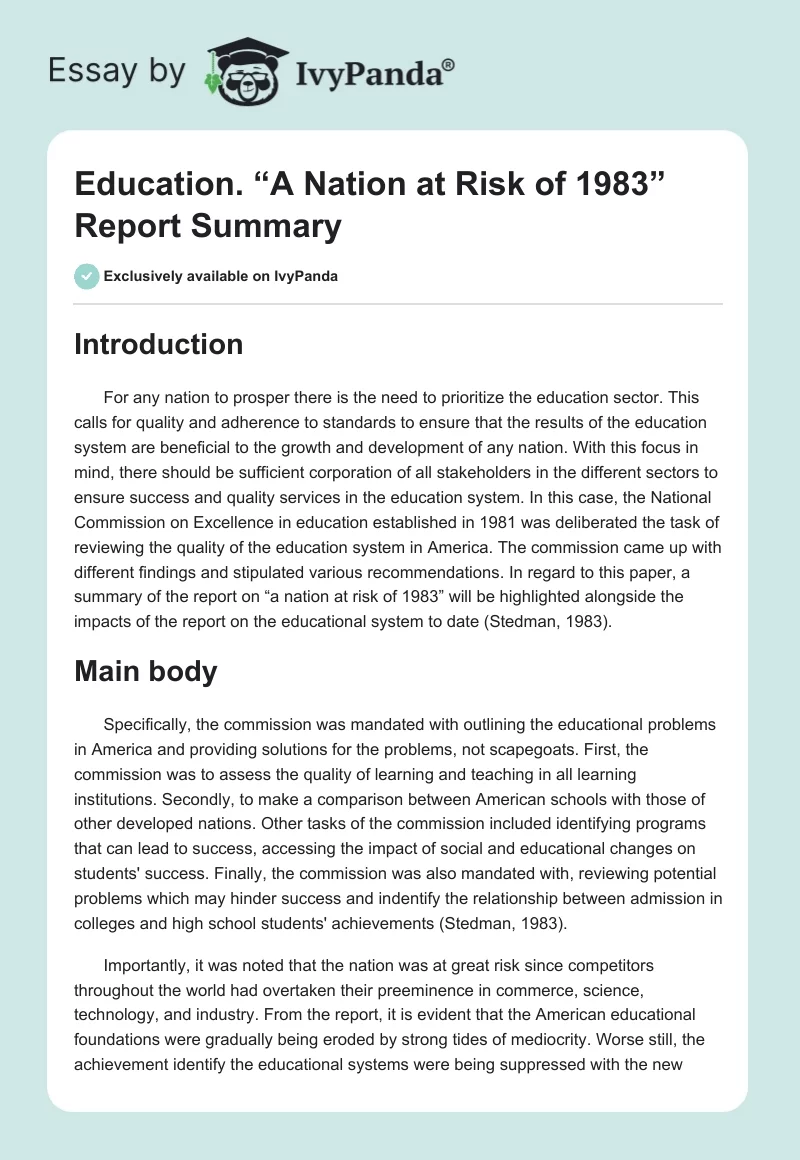 Essay by IvyPanda®

Education. “A Nation at Risk of 1983” Report Summary

Exclusively available on IvyPanda

Introduction

For any nation to prosper there is the need to prioritize the education sector. This calls for quality and adherence to standards to ensure that the results of the education system are beneficial to the growth and development of any nation. With this focus in mind, there should be sufficient corporation of all stakeholders in the different sectors to ensure success and quality services in the education system. In this case, the National Commission on Excellence in education established in 1981 was deliberated the task of reviewing the quality of the education system in America. The commission came up with different findings and stipulated various recommendations. In regard to this paper, a summary of the report on “a nation at risk of 1983” will be highlighted alongside the impacts of the report on the educational system to date (Stedman, 1983).

Main body

Specifically, the commission was mandated with outlining the educational problems in America and providing solutions for the problems, not scapegoats. First, the commission was to assess the quality of learning and teaching in all learning institutions. Secondly, to make a comparison between American schools with those of other developed nations. Other tasks of the commission included identifying programs that can lead to success, accessing the impact of social and educational changes on students' success. Finally, the commission was also mandated with, reviewing potential problems which may hinder success and indentify the relationship between admission in colleges and high school students' achievements (Stedman, 1983).

Importantly, it was noted that the nation was at great risk since competitors throughout the world had overtaken their preeminence in commerce, science, technology, and industry. From the report, it is evident that the American educational foundations were gradually being eroded by strong tides of mediocrity. Worse still, the achievement identify the educational systems were being suppressed with the new